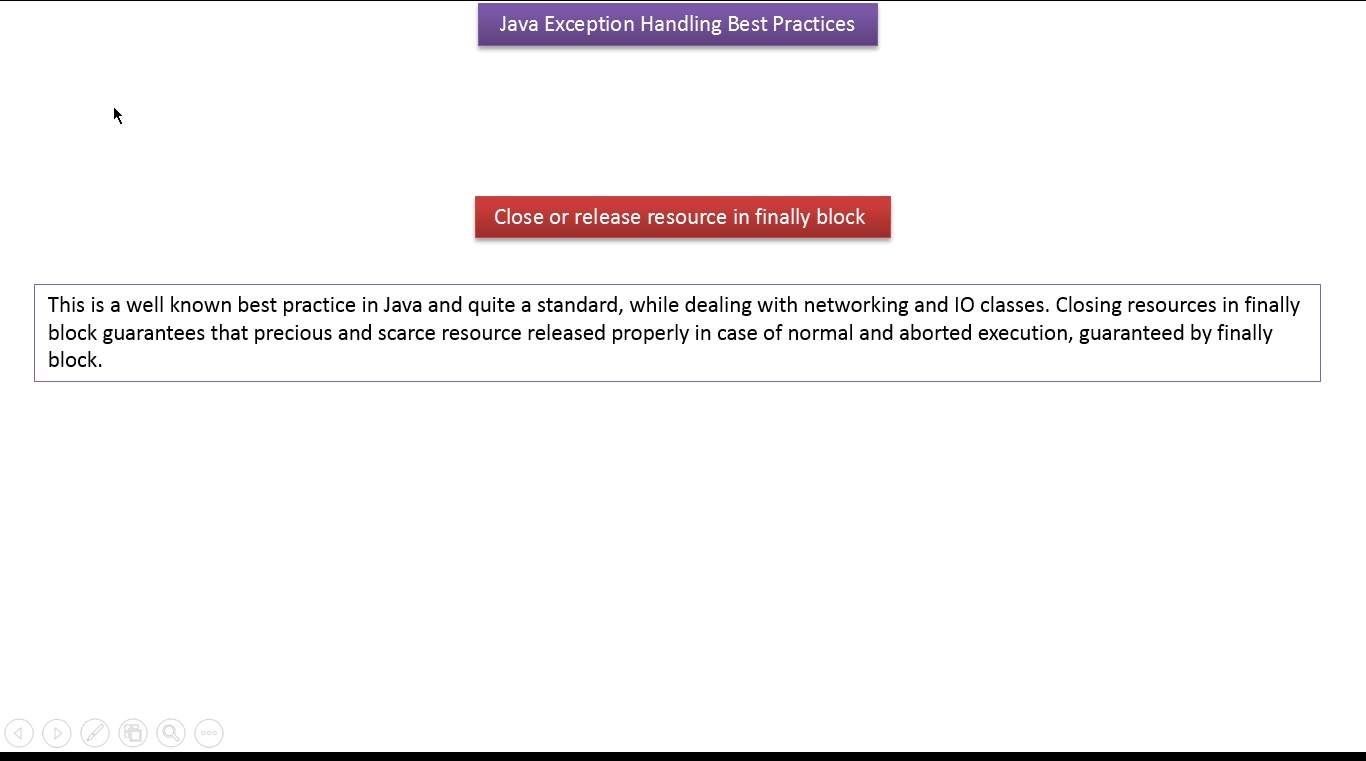 Java Exception Handling Best Practices

Close or release resource in finally block

This is a well known best practice in Java and quite a standard, while dealing with networking and IO classes. Closing resources in finally block guarantees that precious and scarce resource released properly in case of normal and aborted execution, guaranteed by finally block.